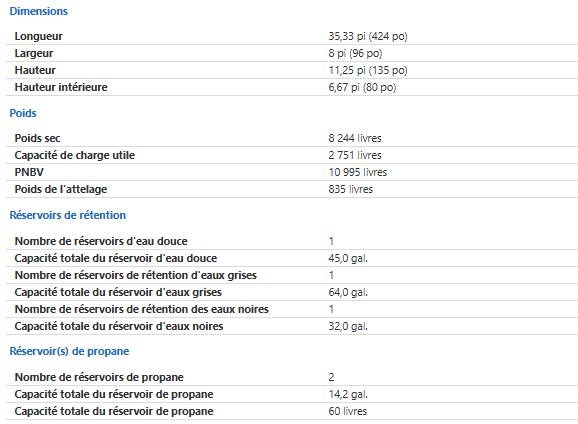 Dimensions

| | |
|---|---|
| Longueur | 35,33 pi (424 po) |
| Largeur | 8 pi (96 po) |
| Hauteur | 11,25 pi (135 po) |
| Hauteur intérieure | 6,67 pi (80 po) |

Poids

| | |
|---|---|
| Poids sec | 8 244 livres |
| Capacité de charge utile | 2 751 livres |
| PNBV | 10 995 livres |
| Poids de l'attelage | 835 livres |

Réservoirs de rétention

| | |
|---|---|
| Nombre de réservoirs d'eau douce | 1 |
| Capacité totale du réservoir d'eau douce | 45,0 gal. |
| Nombre de réservoirs de rétention d'eaux grises | 1 |
| Capacité totale du réservoir d'eaux grises | 64,0 gal. |
| Nombre de réservoirs de rétention des eaux noires | 1 |
| Capacité totale du réservoir d'eaux noires | 32,0 gal. |

Réservoir(s) de propane

| | |
|---|---|
| Nombre de réservoirs de propane | 2 |
| Capacité totale du réservoir de propane | 14,2 gal. |
| Capacité totale du réservoir de propane | 60 livres |